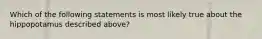 Which of the following statements is most likely true about the hippopotamus described above?